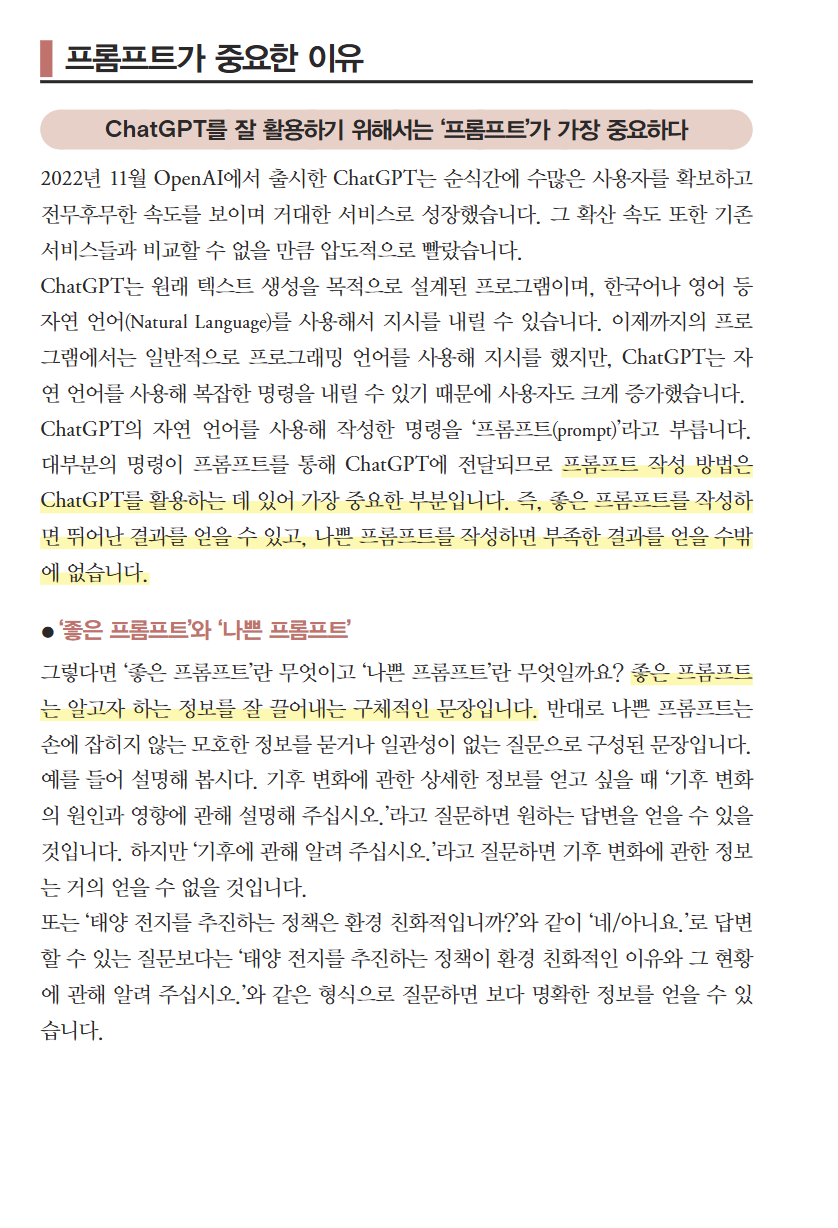 프롬프트가 중요한 이유

ChatGPT를 잘 활용하기 위해서는 '프롬프트'가 가장 중요하다

2022년 11월 OpenAI에서 출시한 ChatGPT는 순식간에 수많은 사용자를 확보하고 전무후무한 속도를 보이며 거대한 서비스로 성장했습니다. 그 확산 속도 또한 기존 서비스들과 비교할 수 없을 만큼 압도적으로 빨랐습니다.
ChatGPT는 원래 텍스트 생성을 목적으로 설계된 프로그램이며, 한국어나 영어 등 자연 언어(Natural Language)를 사용해서 지시를 내릴 수 있습니다. 이제까지의 프로그램에서는 일반적으로 프로그래밍 언어를 사용해 지시를 했지만, ChatGPT는 자연 언어를 사용해 복잡한 명령을 내릴 수 있기 때문에 사용자도 크게 증가했습니다.
ChatGPT의 자연 언어를 사용해 작성한 명령을 '프롬프트(prompt)'라고 부릅니다. 대부분의 명령이 프롬프트를 통해 ChatGPT에 전달되므로 프롬프트 작성 방법은 ChatGPT를 활용하는 데 있어 가장 중요한 부분입니다. 즉, 좋은 프롬프트를 작성하면 뛰어난 결과를 얻을 수 있고, 나쁜 프롬프트를 작성하면 부족한 결과를 얻을 수밖에 없습니다.

● '좋은 프롬프트'와 '나쁜 프롬프트'

그렇다면 '좋은 프롬프트'란 무엇이고 '나쁜 프롬프트'란 무엇일까요? 좋은 프롬프트는 알고자 하는 정보를 잘 끌어내는 구체적인 문장입니다. 반대로 나쁜 프롬프트는 손에 잡히지 않는 모호한 정보를 묻거나 일관성이 없는 질문으로 구성된 문장입니다.
예를 들어 설명해 봅시다. 기후 변화에 관한 상세한 정보를 얻고 싶을 때 '기후 변화의 원인과 영향에 관해 설명해 주십시오.'라고 질문하면 원하는 답변을 얻을 수 있을 것입니다. 하지만 '기후에 관해 알려 주십시오.'라고 질문하면 기후 변화에 관한 정보는 거의 얻을 수 없을 것입니다.
또는 '태양 전지를 추진하는 정책은 환경 친화적입니까?'와 같이 '네/아니요.'로 답변할 수 있는 질문보다는 '태양 전지를 추진하는 정책이 환경 친화적인 이유와 그 현황에 관해 알려 주십시오.'와 같은 형식으로 질문하면 보다 명확한 정보를 얻을 수 있습니다.